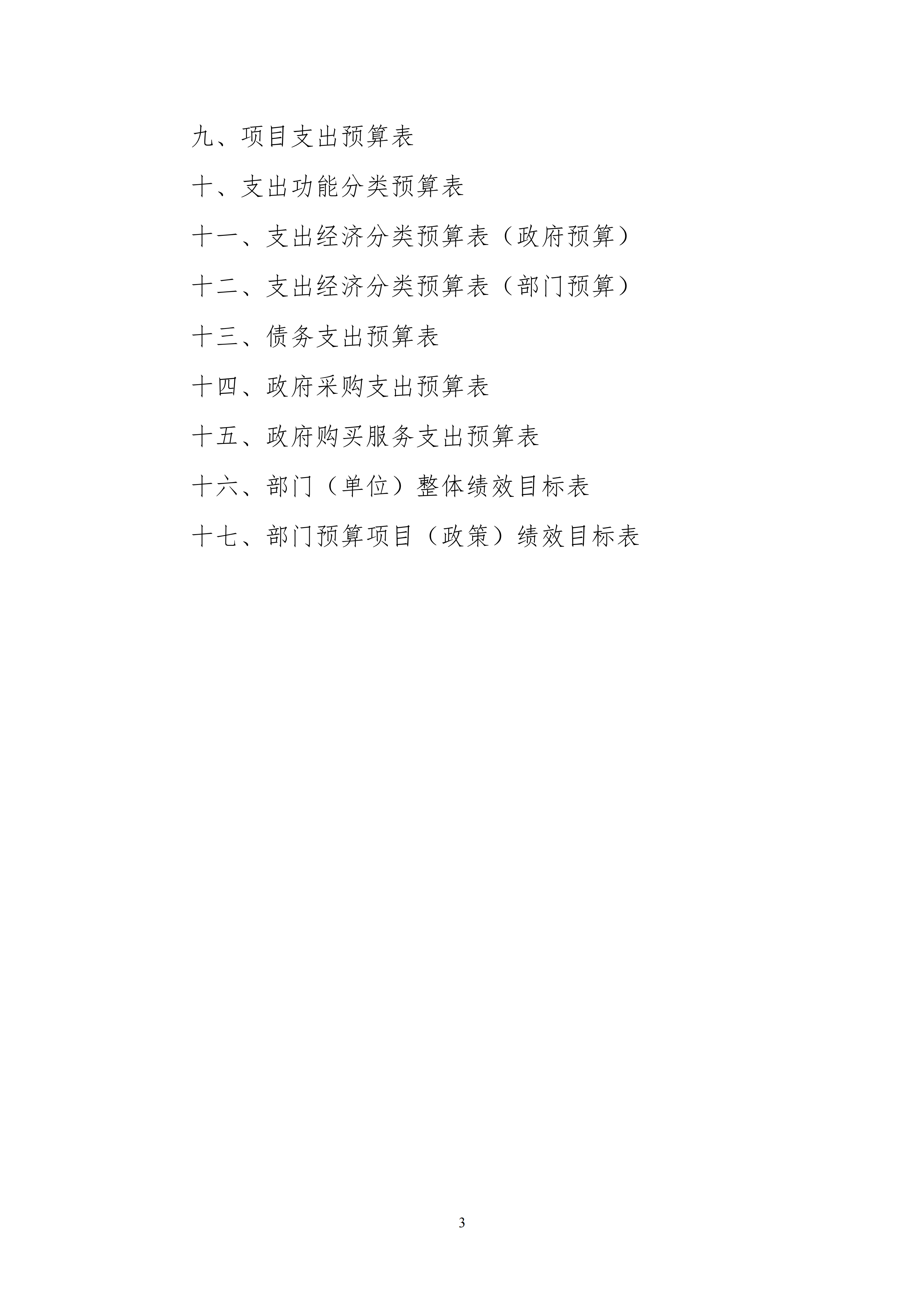 九、项目支出预算表

十、支出功能分类预算表

十一、支出经济分类预算表（政府预算）

十二、支出经济分类预算表（部门预算）

十三、债务支出预算表

十四、政府采购支出预算表

十五、政府购买服务支出预算表

十六、部门（单位）整体绩效目标表

十七、部门预算项目（政策）绩效目标表

3